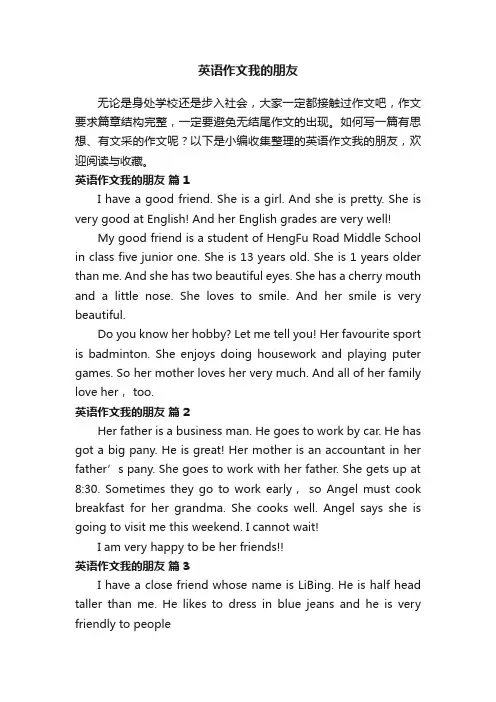 英语作文我的朋友

无论是身处学校还是步入社会，大家一定都接触过作文吧，作文要求篇章结构完整，一定要避免无结尾作文的出现。如何写一篇有思想、有文采的作文呢？以下是小编收集整理的英语作文我的朋友，欢迎阅读与收藏。

英语作文我的朋友 篇1

I have a good friend. She is a girl. And she is pretty. She is very good at English! And her English grades are very well!

My good friend is a student of HengFu Road Middle School in class five junior one. She is 13 years old. She is 1 years older than me. And she has two beautiful eyes. She has a cherry mouth and a little nose. She loves to smile. And her smile is very beautiful.

Do you know her hobby? Let me tell you! Her favourite sport is badminton. She enjoys doing housework and playing puter games. So her mother loves her very much. And all of her family love her， too.

英语作文我的朋友 篇2

Her father is a business man. He goes to work by car. He has got a big pany. He is great! Her mother is an accountant in her father’s pany. She goes to work with her father. She gets up at 8:30. Sometimes they go to work early， so Angel must cook breakfast for her grandma. She cooks well. Angel says she is going to visit me this weekend. I cannot wait!

I am very happy to be her friends!!

英语作文我的朋友 篇3

I have a close friend whose name is LiBing. He is half head taller than me. He likes to dress in blue jeans and he is very friendly to people